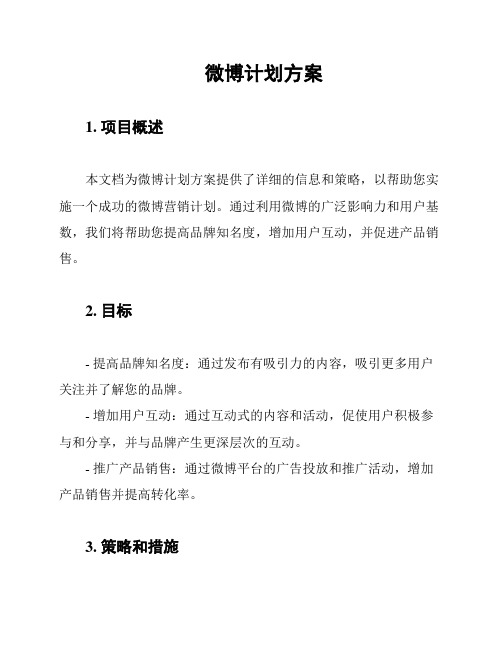 微博计划方案

1. 项目概述

本文档为微博计划方案提供了详细的信息和策略，以帮助您实施一个成功的微博营销计划。通过利用微博的广泛影响力和用户基数，我们将帮助您提高品牌知名度，增加用户互动，并促进产品销售。

2. 目标

- 提高品牌知名度：通过发布有吸引力的内容，吸引更多用户关注并了解您的品牌。
- 增加用户互动：通过互动式的内容和活动，促使用户积极参与和分享，并与品牌产生更深层次的互动。
- 推广产品销售：通过微博平台的广告投放和推广活动，增加产品销售并提高转化率。

3. 策略和措施